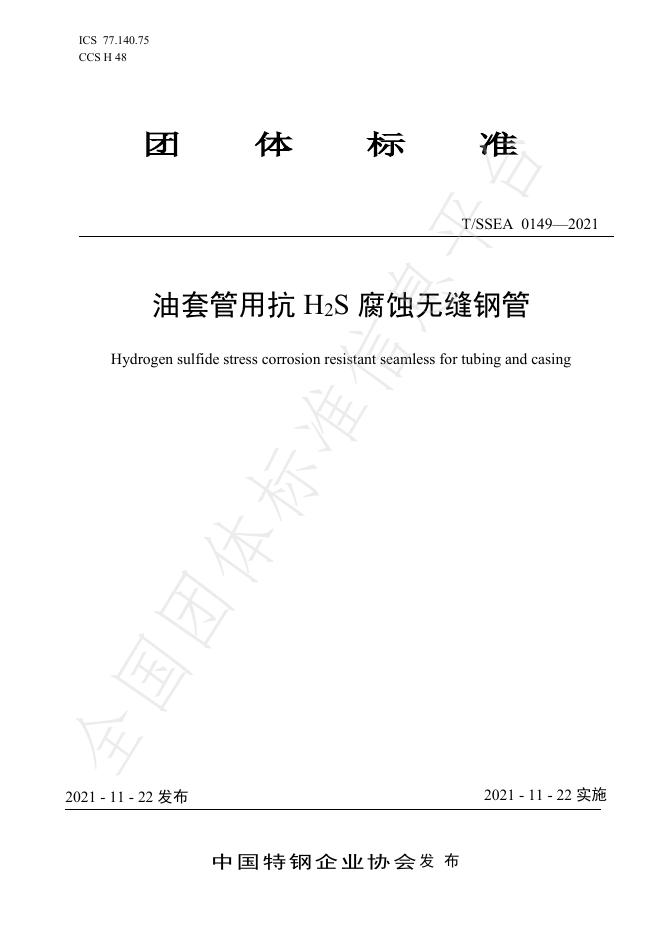 ICS 77.140.75
CCS H 48

团 体 标 准

T/SSEA 0149—2021

油套管用抗 $H_2S$ 腐蚀无缝钢管

Hydrogen sulfide stress corrosion resistant seamless for tubing and casing

全国团体标准信息平台

2021 - 11 - 22 发布

2021 - 11 - 22 实施

中国特钢企业协会 发 布